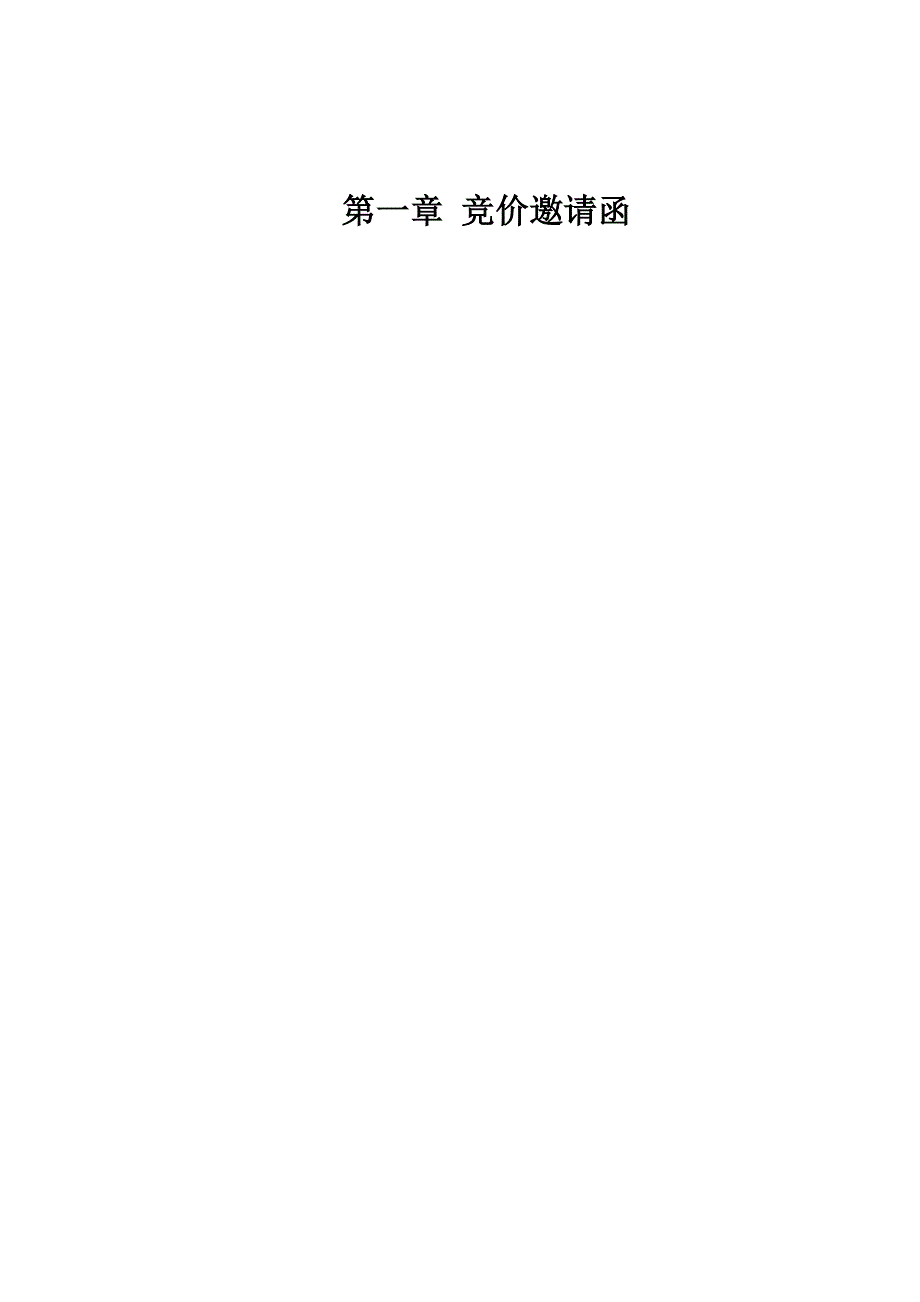 第一章 竞价邀请函